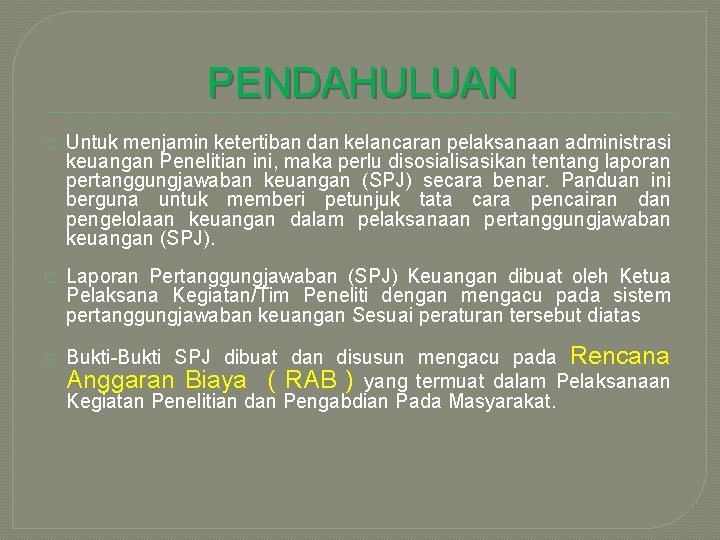 PENDAHULUAN

Untuk menjamin ketertiban dan kelancaran pelaksanaan administrasi keuangan Penelitian ini, maka perlu disosialisasikan tentang laporan pertanggungjawaban keuangan (SPJ) secara benar. Panduan ini berguna untuk memberi petunjuk tata cara pencairan dan pengelolaan keuangan dalam pelaksanaan pertanggungjawaban keuangan (SPJ).

Laporan Pertanggungjawaban (SPJ) Keuangan dibuat oleh Ketua Pelaksana Kegiatan/Tim Peneliti dengan mengacu pada sistem pertanggungjawaban keuangan Sesuai peraturan tersebut diatas

Bukti-Bukti SPJ dibuat dan disusun mengacu pada Rencana Anggaran Biaya ( RAB ) yang termuat dalam Pelaksanaan Kegiatan Penelitian dan Pengabdian Pada Masyarakat.